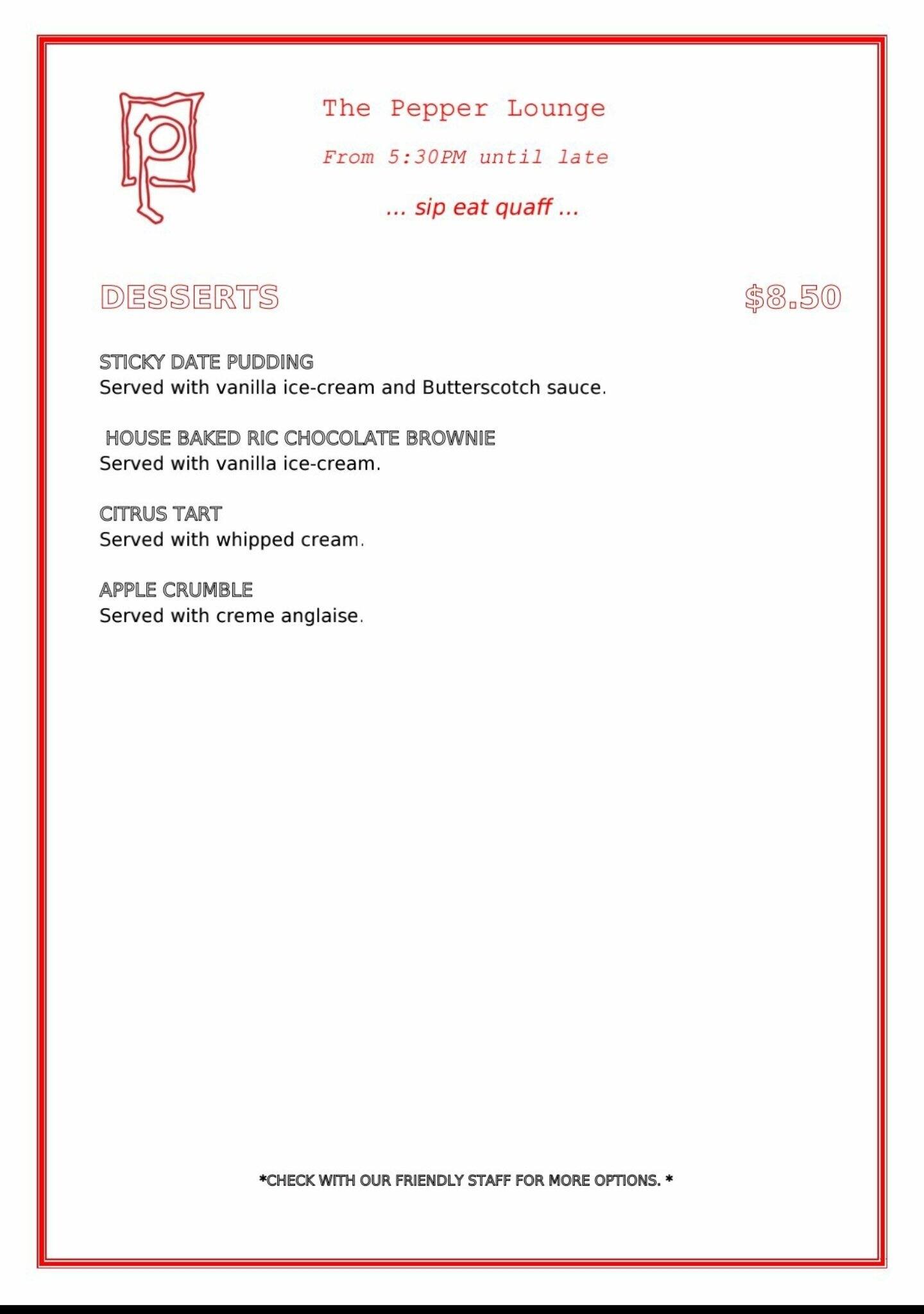 The Pepper Lounge

From 5:30PM until late

... sip eat quaff ...

DESSERTS $8.50

STICKY DATE PUDDING
Served with vanilla ice-cream and Butterscotch sauce.

HOUSE BAKED RIC CHOCOLATE BROWNIE
Served with vanilla ice-cream.

CITRUS TART
Served with whipped cream.

APPLE CRUMBLE
Served with creme anglaise.

*CHECK WITH OUR FRIENDLY STAFF FOR MORE OPTIONS. *